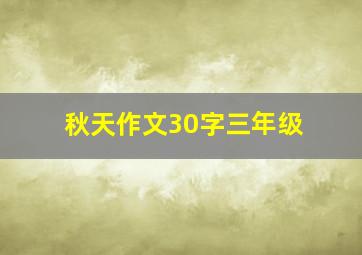 秋天作文30字三年级